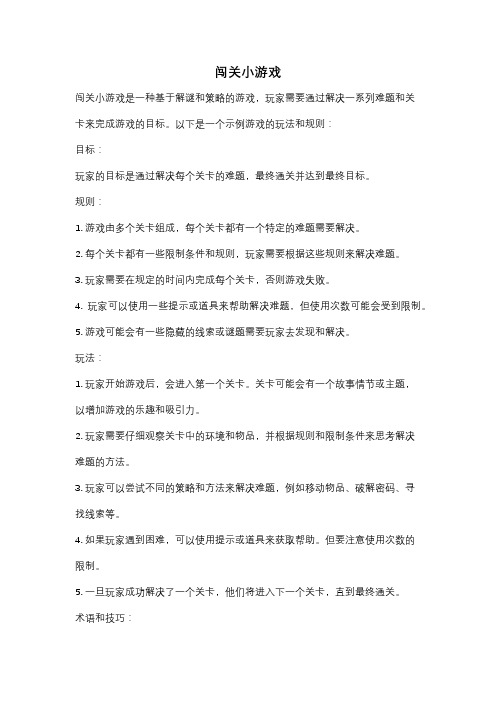 闯关小游戏

闯关小游戏是一种基于解谜和策略的游戏，玩家需要通过解决一系列难题和关卡来完成游戏的目标。以下是一个示例游戏的玩法和规则：

目标：

玩家的目标是通过解决每个关卡的难题，最终通关并达到最终目标。

规则：

1. 游戏由多个关卡组成，每个关卡都有一个特定的难题需要解决。

2. 每个关卡都有一些限制条件和规则，玩家需要根据这些规则来解决难题。

3. 玩家需要在规定的时间内完成每个关卡，否则游戏失败。

4. 玩家可以使用一些提示或道具来帮助解决难题，但使用次数可能会受到限制。

5. 游戏可能会有一些隐藏的线索或谜题需要玩家去发现和解决。

玩法：

1. 玩家开始游戏后，会进入第一个关卡。关卡可能会有一个故事情节或主题，以增加游戏的乐趣和吸引力。

2. 玩家需要仔细观察关卡中的环境和物品，并根据规则和限制条件来思考解决难题的方法。

3. 玩家可以尝试不同的策略和方法来解决难题，例如移动物品、破解密码、寻找线索等。

4. 如果玩家遇到困难，可以使用提示或道具来获取帮助。但要注意使用次数的限制。

5. 一旦玩家成功解决了一个关卡，他们将进入下一个关卡，直到最终通关。

术语和技巧：